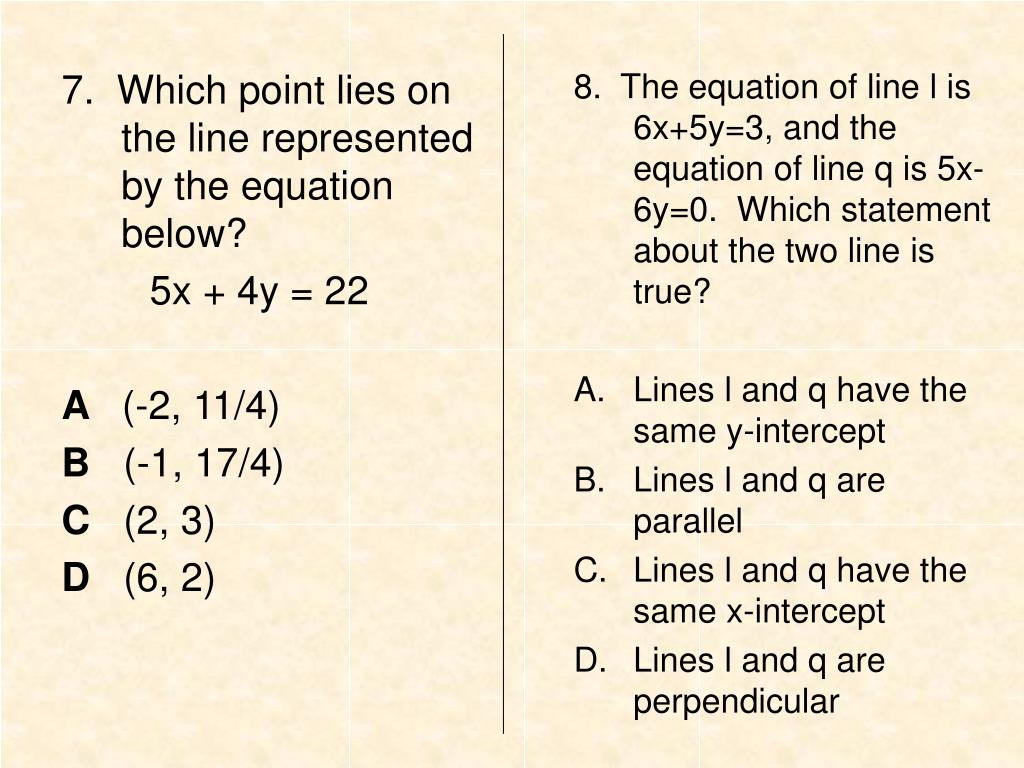 7. Which point lies on the line represented by the equation below?

$5x + 4y = 22$

A (-2, 11/4)
B (-1, 17/4)
C (2, 3)
D (6, 2)

8. The equation of line l is $6x+5y=3$, and the equation of line q is $5x-6y=0$. Which statement about the two line is true?

A. Lines l and q have the same y-intercept
B. Lines l and q are parallel
C. Lines l and q have the same x-intercept
D. Lines l and q are perpendicular